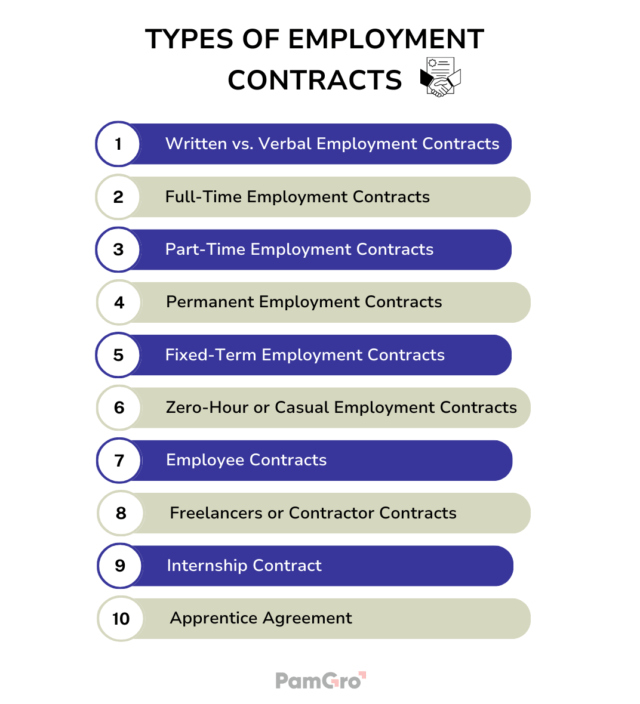 TYPES OF EMPLOYMENT CONTRACTS

1 Written vs. Verbal Employment Contracts

2 Full-Time Employment Contracts

3 Part-Time Employment Contracts

4 Permanent Employment Contracts

5 Fixed-Term Employment Contracts

6 Zero-Hour or Casual Employment Contracts

7 Employee Contracts

8 Freelancers or Contractor Contracts

9 Internship Contract

10 Apprentice Agreement

PamGro